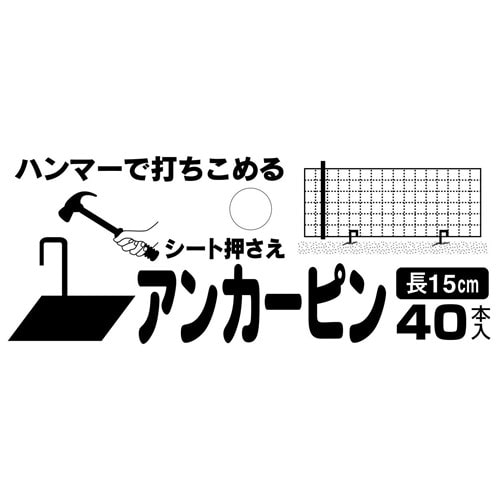 ハンマーで打ちこめる

シート押さえ

アンカーピン

長15cm

40本入